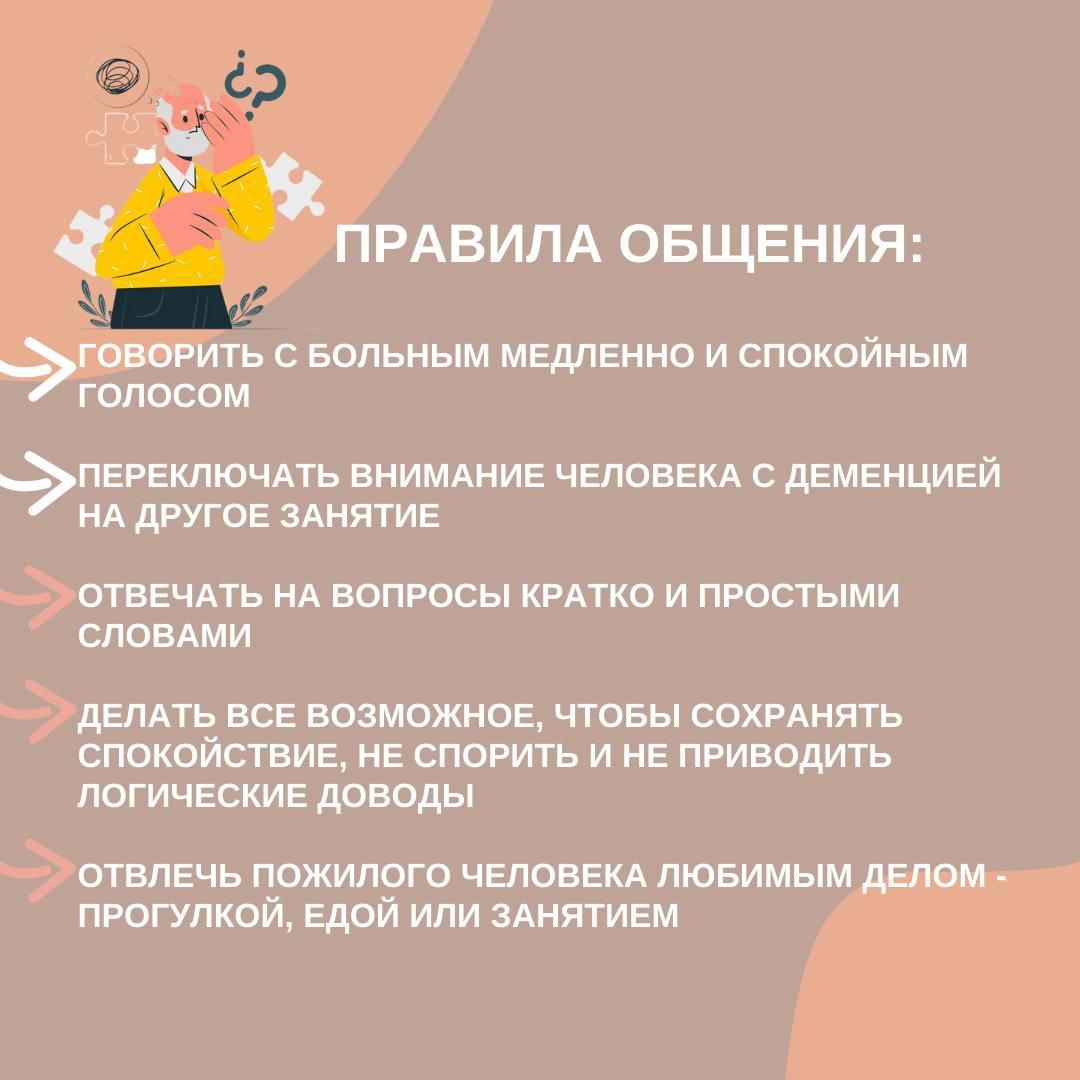 ПРАВИЛА ОБЩЕНИЯ:

ГОВОРИТЬ С БОЛЬНЫМ МЕДЛЕННО И СПОКОЙНЫМ ГОЛОСОМ

ПЕРЕКЛЮЧАТЬ ВНИМАНИЕ ЧЕЛОВЕКА С ДЕМЕНЦИЕЙ НА ДРУГОЕ ЗАНЯТИЕ

ОТВЕЧАТЬ НА ВОПРОСЫ КРАТКО И ПРОСТЫМИ СЛОВАМИ

ДЕЛАТЬ ВСЕ ВОЗМОЖНОЕ, ЧТОБЫ СОХРАНЯТЬ СПОКОЙСТВИЕ, НЕ СПОРИТЬ И НЕ ПРИВОДИТЬ ЛОГИЧЕСКИЕ ДОВОДЫ

ОТВЛЕЧЬ ПОЖИЛОГО ЧЕЛОВЕКА ЛЮБИМЫМ ДЕЛОМ - ПРОГУЛКОЙ, ЕДОЙ ИЛИ ЗАНЯТИЕМ